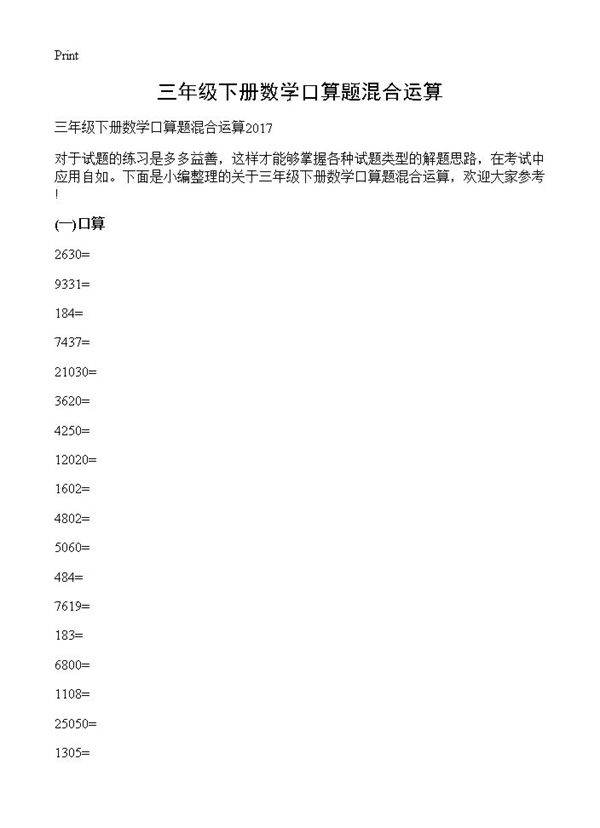 Print

三年级下册数学口算题混合运算

三年级下册数学口算题混合运算2017

对于试题的练习是多多益善，这样才能够掌握各种试题类型的解题思路，在考试中应用自如。下面是小编整理的关于三年级下册数学口算题混合运算，欢迎大家参考！

(一)口算

2630=

9331=

184=

7437=

21030=

3620=

4250=

12020=

1602=

4802=

5060=

484=

7619=

183=

6800=

1108=

25050=

1305=